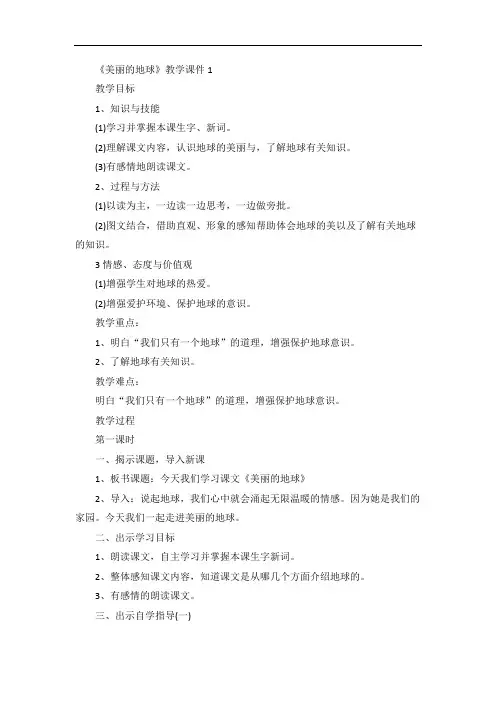 《美丽的地球》教学课件 1

教学目标

1、知识与技能

(1)学习并掌握本课生字、新词。

(2)理解课文内容，认识地球的美丽与，了解地球有关知识。

(3)有感情地朗读课文。

2、过程与方法

(1)以读为主，一边读一边思考，一边做旁批。

(2)图文结合，借助直观、形象的感知帮助体会地球的美以及了解有关地球的知识。

3 情感、态度与价值观

(1)增强学生对地球的热爱。

(2)增强爱护环境、保护地球的意识。

教学重点：

1、明白“我们只有一个地球”的道理，增强保护地球意识。

2、了解地球有关知识。

教学难点：

明白“我们只有一个地球”的道理，增强保护地球意识。

教学过程

第一课时

一、揭示课题，导入新课

1、板书课题：今天我们学习课文《美丽的地球》

2、导入：说起地球，我们心中就会涌起无限温暖的情感。因为她是我们的家园。今天我们一起走进美丽的地球。

二、出示学习目标

1、朗读课文，自主学习并掌握本课生字新词。

2、整体感知课文内容，知道课文是从哪几个方面介绍地球的。

3、有感情的朗读课文。

三、出示自学指导(一)